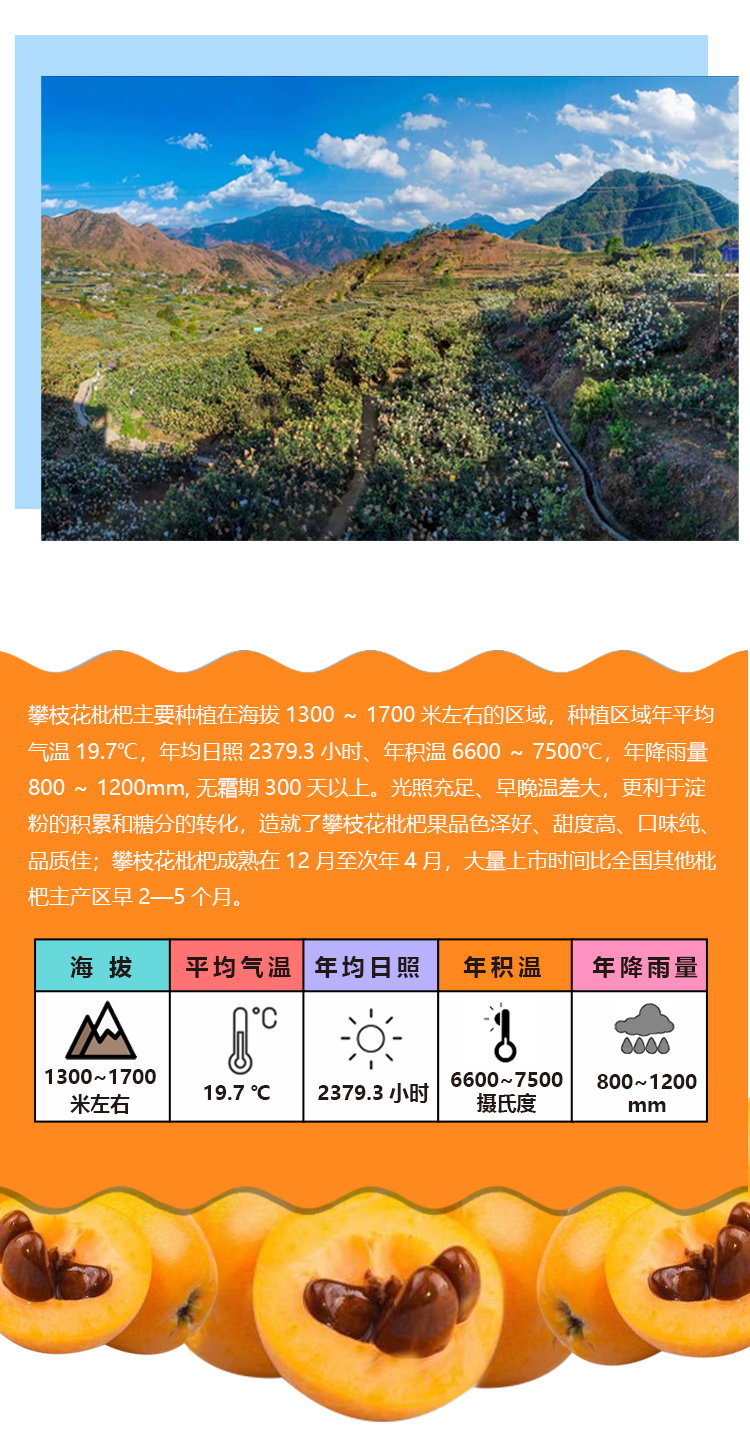 攀枝花枇杷主要种植在海拔 1300 ～ 1700 米左右的区域，种植区域年平均气温 19.7℃，年均日照 2379.3 小时、年积温 6600 ～ 7500℃，年降雨量 800 ～ 1200mm, 无霜期 300 天以上。光照充足、早晚温差大，更利于淀粉的积累和糖分的转化，造就了攀枝花枇杷果品色泽好、甜度高、口味纯、品质佳；攀枝花枇杷成熟在 12 月至次年 4 月，大量上市时间比全国其他枇杷主产区早 2—5 个月。

| 海 拔 | 平均气温 | 年均日照 | 年积温 | 年降雨量 |
|---|---|---|---|---|
| 1300~1700 米左右 | 19.7 ℃ | 2379.3 小时 | 6600~7500 摄氏度 | 800~1200 mm |